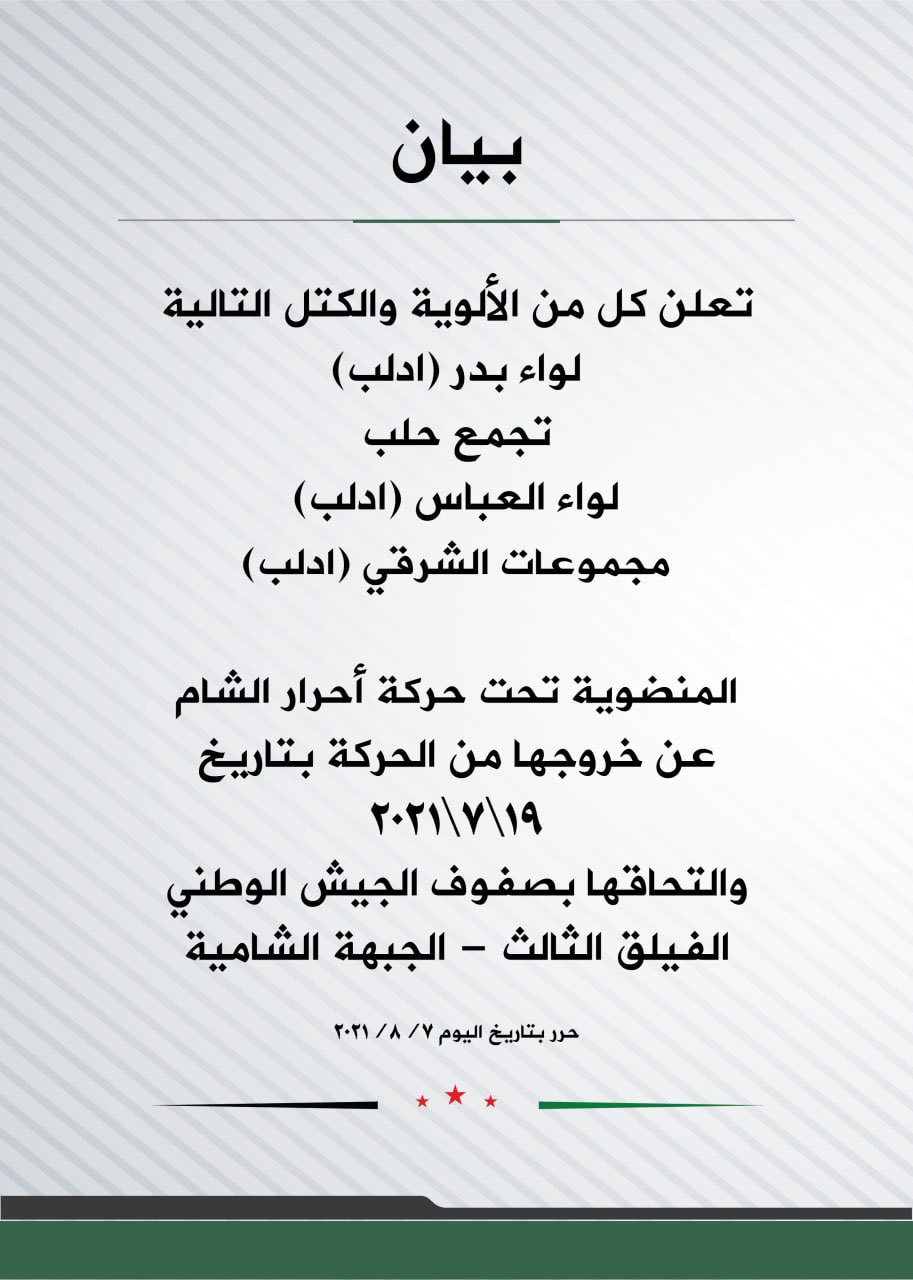 بيان

تعلن كل من الألوية والكتل التالية
لواء بدر (ادلب)
تجمع حلب
لواء العباس (ادلب)
مجموعات الشرقي (ادلب)

المنضوية تحت حركة أحرار الشام
عن خروجها من الحركة بتاريخ
٢٠٢١\٧\١٩
والتحاقها بصفوف الجيش الوطني
الفيلق الثالث – الجبهة الشامية

حرر بتاريخ اليوم ٧/ ٨/ ٢٠٢١